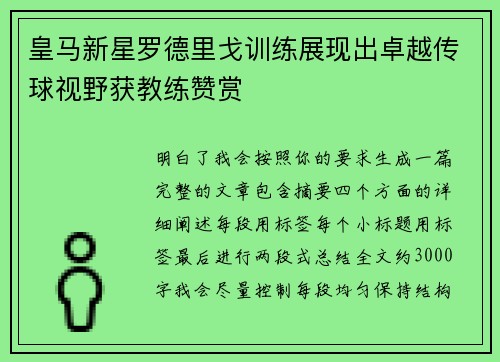 皇马新星罗德里戈训练展现出卓越传球视野获教练赞赏

明白了我会按照你的要求生成一篇完整的文章包含摘要四个方面的详细阐述每段用标签每个小标题用标签最后进行两段式总结全文约3000字我会尽量控制每段均匀保持结构